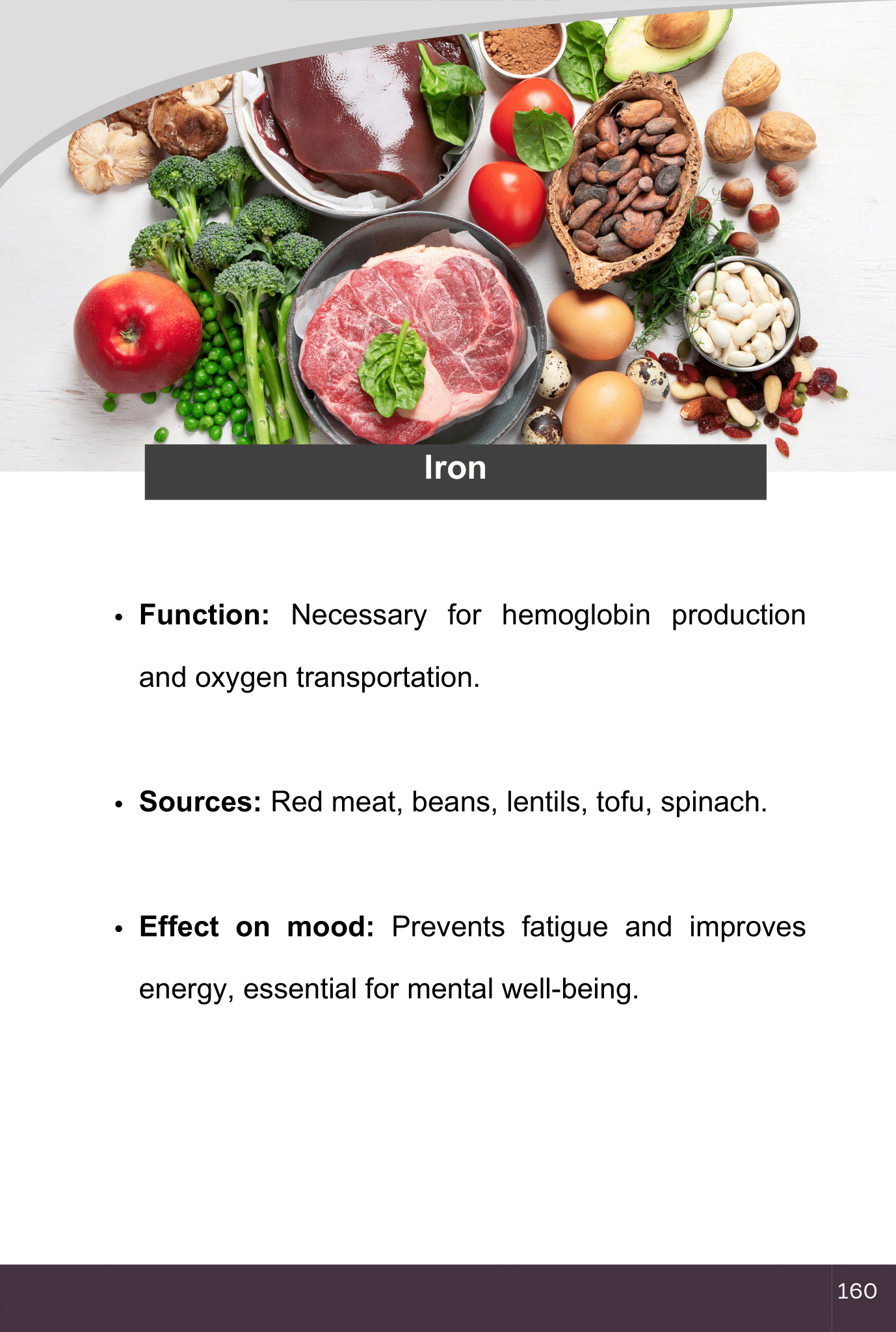 Iron

• Function: Necessary for hemoglobin production and oxygen transportation.

• Sources: Red meat, beans, lentils, tofu, spinach.

• Effect on mood: Prevents fatigue and improves energy, essential for mental well-being.

160